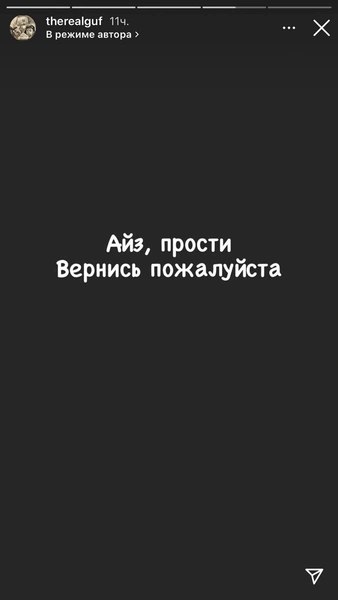 therealguf 11ч.
В режиме автора ›

Айз, прости
Вернись пожалуйста